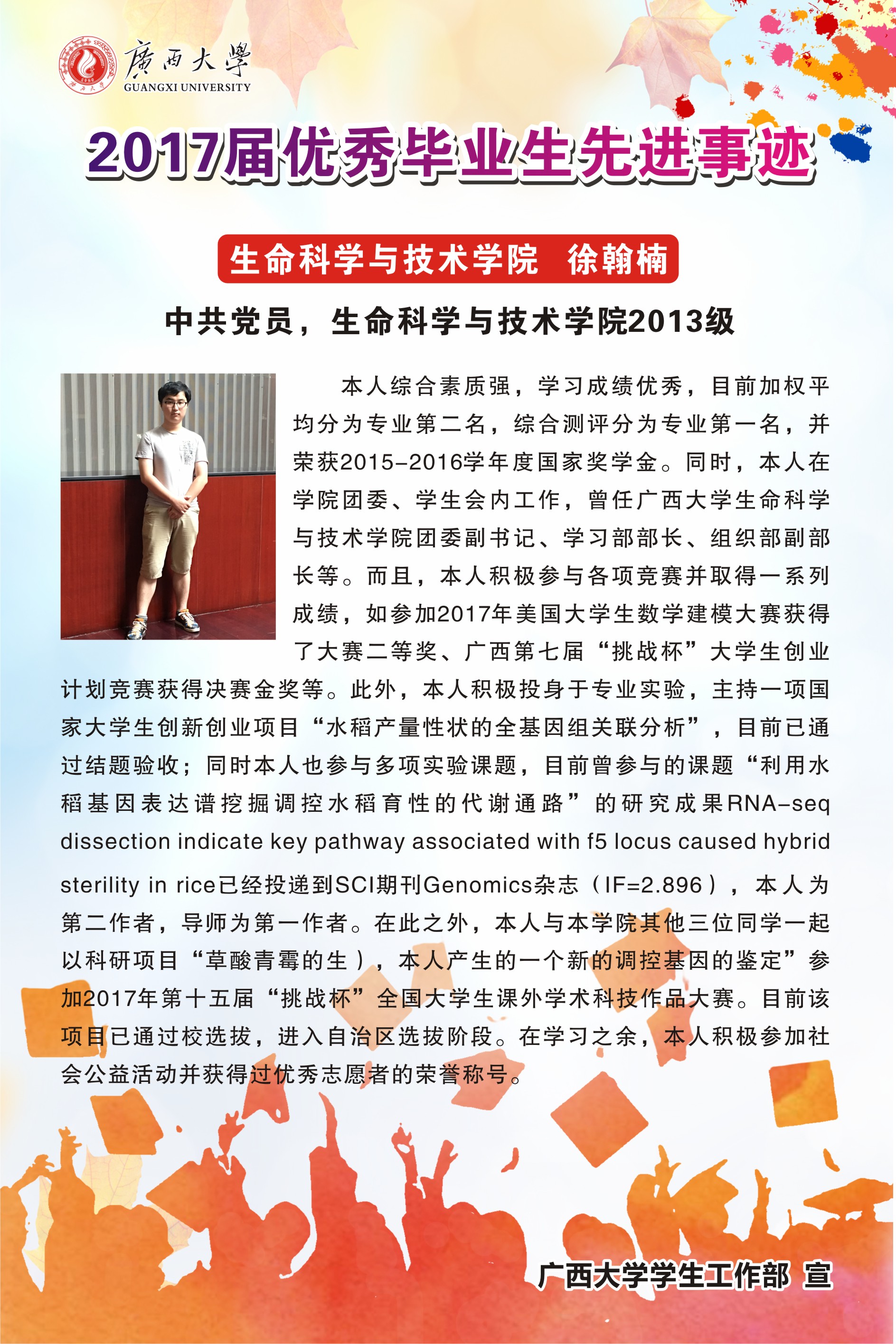 廣西大學
GUANGXI UNIVERSITY

2017届优秀毕业生先进事迹

生命科学与技术学院 徐翰楠

中共党员，生命科学与技术学院2013级

本人综合素质强，学习成绩优秀，目前加权平均分为专业第二名，综合测评分为专业第一名，并荣获2015-2016学年度国家奖学金。同时，本人在学院团委、学生会内工作，曾任广西大学生命科学与技术学院团委副书记、学习部部长、组织部副部长等。而且，本人积极参与各项竞赛并取得一系列成绩，如参加2017年美国大学生数学建模大赛获得了大赛二等奖、广西第七届“挑战杯”大学生创业计划竞赛获得决赛金奖等。此外，本人积极投身于专业实验，主持一项国家大学生创新创业项目“水稻产量性状的全基因组关联分析”，目前已通过结题验收；同时本人也参与多项实验课题，目前曾参与的课题“利用水稻基因表达谱挖掘调控水稻育性的代谢通路”的研究成果RNA-seq dissection indicate key pathway associated with f5 locus caused hybrid sterility in rice已经投递到SCI期刊Genomics杂志（IF=2.896），本人为第二作者，导师为第一作者。在此之外，本人与本学院其他三位同学一起以科研项目“草酸青霉的生），本人产生的一个新的调控基因的鉴定”参加2017年第十五届“挑战杯”全国大学生课外学术科技作品大赛。目前该项目已通过校选拔，进入自治区选拔阶段。在学习之余，本人积极参加社会公益活动并获得过优秀志愿者的荣誉称号。

广西大学学生工作部 宣